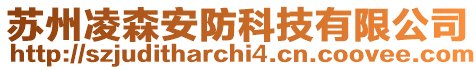 苏州凌森安防科技有限公司
http://szjuditharchi4.cn.coovee.com